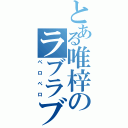 とある唯梓のラブラブ

ペロペロ